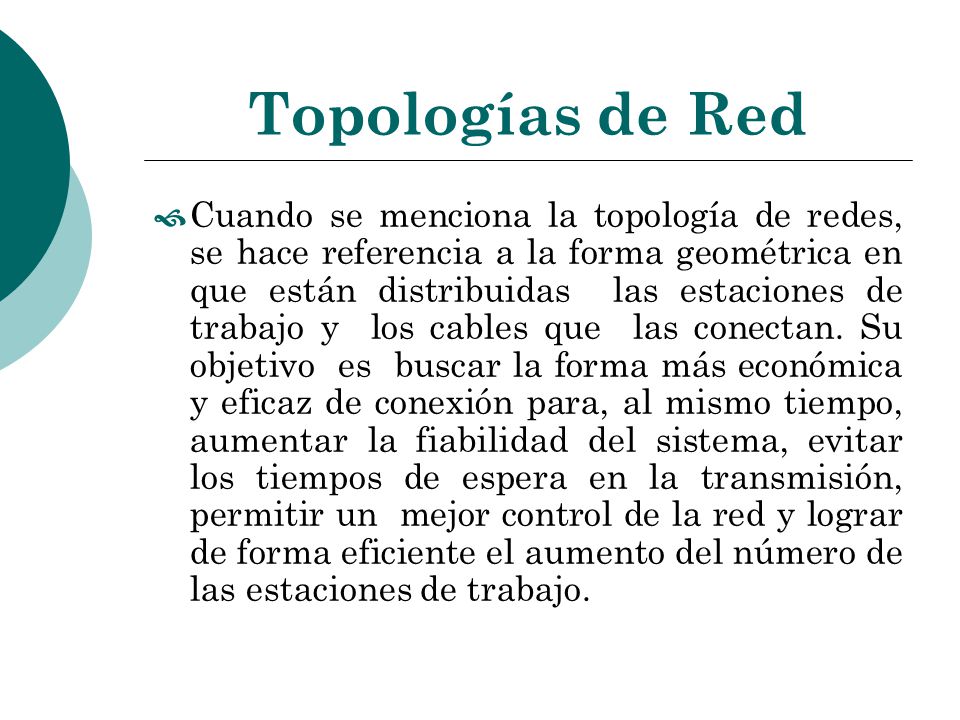 Topologías de Red

Cuando se menciona la topología de redes, se hace referencia a la forma geométrica en que están distribuidas las estaciones de trabajo y los cables que las conectan. Su objetivo es buscar la forma más económica y eficaz de conexión para, al mismo tiempo, aumentar la fiabilidad del sistema, evitar los tiempos de espera en la transmisión, permitir un mejor control de la red y lograr de forma eficiente el aumento del número de las estaciones de trabajo.